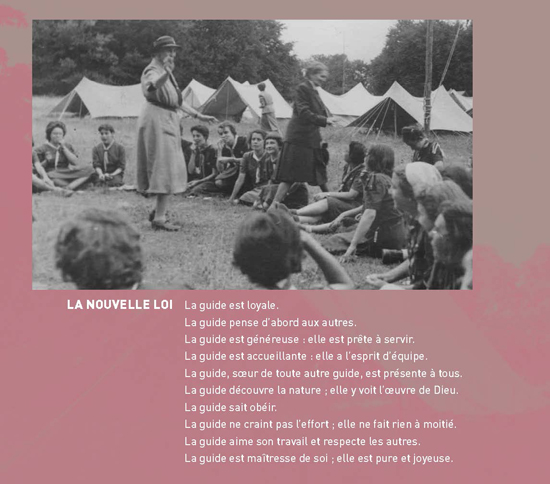 LA NOUVELLE LOI

La guide est loyale.
La guide pense d'abord aux autres.
La guide est généreuse : elle est prête à servir.
La guide est accueillante : elle a l'esprit d'équipe.
La guide, sœur de toute autre guide, est présente à tous.
La guide découvre la nature ; elle y voit l'œuvre de Dieu.
La guide sait obéir.
La guide ne craint pas l'effort ; elle ne fait rien à moitié.
La guide aime son travail et respecte les autres.
La guide est maîtresse de soi ; elle est pure et joyeuse.